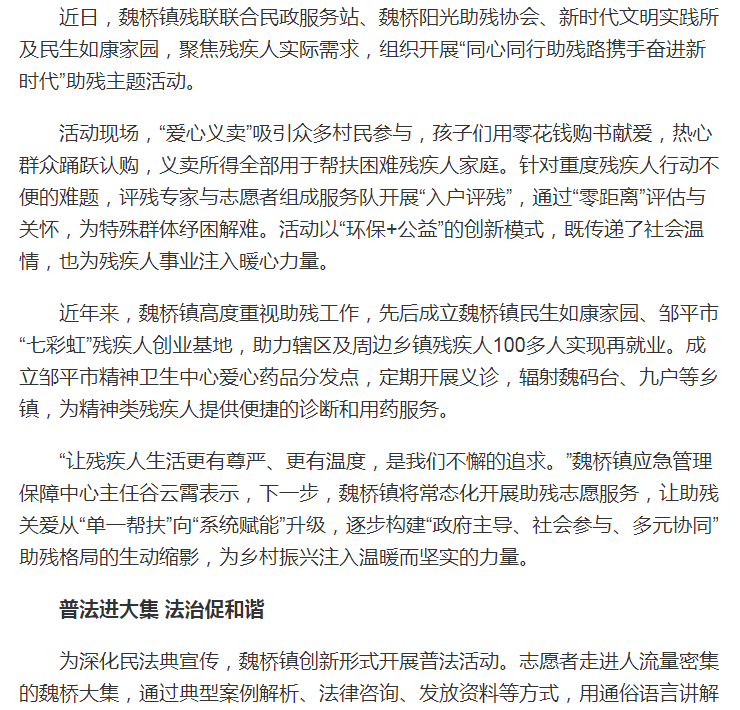 近日，魏桥镇残联联合民政服务站、魏桥阳光助残协会、新时代文明实践所及民生如康家园，聚焦残疾人实际需求，组织开展“同心同行助残路携手奋进新时代”助残主题活动。

活动现场，“爱心义卖”吸引众多村民参与，孩子们用零花钱购书献爱，热心群众踊跃认购，义卖所得全部用于帮扶困难残疾人家庭。针对重度残疾人行动不便的难题，评残专家与志愿者组成服务队开展“入户评残”，通过“零距离”评估与关怀，为特殊群体纾困解难。活动以“环保+公益”的创新模式，既传递了社会温情，也为残疾人事业注入暖心力量。

近年来，魏桥镇高度重视助残工作，先后成立魏桥镇民生如康家园、邹平市“七彩虹”残疾人创业基地，助力辖区及周边乡镇残疾人100多人实现再就业。成立邹平市精神卫生中心爱心药品分发点，定期开展义诊，辐射魏码台、九户等乡镇，为精神类残疾人提供便捷的诊断和用药服务。

“让残疾人生活更有尊严、更有温度，是我们不懈的追求。”魏桥镇应急管理保障中心主任谷云霄表示，下一步，魏桥镇将常态化开展助残志愿服务，让助残关爱从“单一帮扶”向“系统赋能”升级，逐步构建“政府主导、社会参与、多元协同”助残格局的生动缩影，为乡村振兴注入温暖而坚实的力量。

普法进大集 法治促和谐

为深化民法典宣传，魏桥镇创新形式开展普法活动。志愿者走进人流量密集的魏桥大集，通过典型案例解析、法律咨询、发放资料等方式，用通俗语言讲解